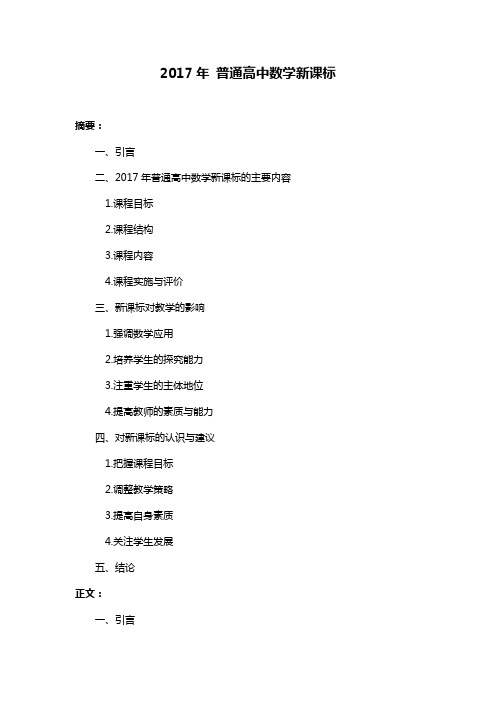 2017 年 普通高中数学新课标

摘要：

一、引言

二、2017 年普通高中数学新课标的主要内容

1.课程目标

2.课程结构

3.课程内容

4.课程实施与评价

三、新课标对教学的影响

1.强调数学应用

2.培养学生的探究能力

3.注重学生的主体地位

4.提高教师的素质与能力

四、对新课标的认识与建议

1.把握课程目标

2.调整教学策略

3.提高自身素质

4.关注学生发展

五、结论

正文：

一、引言